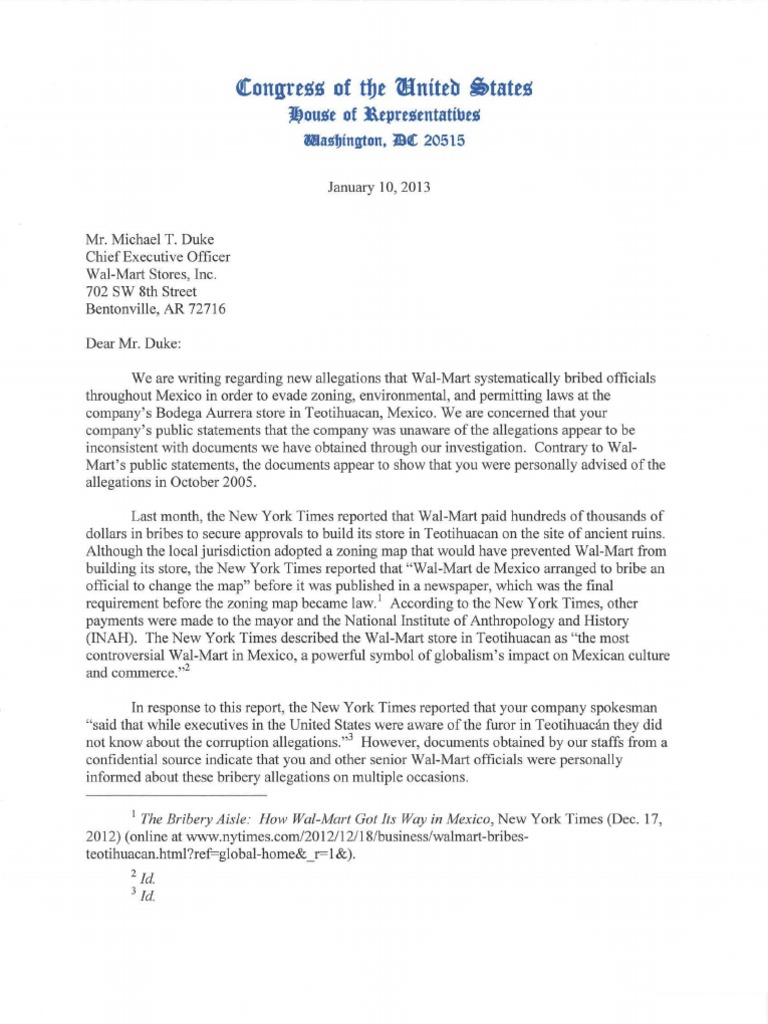 Congress of the United States
House of Representatives
Washington, DC 20515

January 10, 2013

Mr. Michael T. Duke
Chief Executive Officer
Wal-Mart Stores, Inc.
702 SW 8th Street
Bentonville, AR 72716

Dear Mr. Duke:

We are writing regarding new allegations that Wal-Mart systematically bribed officials throughout Mexico in order to evade zoning, environmental, and permitting laws at the company's Bodega Aurrera store in Teotihuacan, Mexico. We are concerned that your company's public statements that the company was unaware of the allegations appear to be inconsistent with documents we have obtained through our investigation. Contrary to Wal-Mart's public statements, the documents appear to show that you were personally advised of the allegations in October 2005.

Last month, the New York Times reported that Wal-Mart paid hundreds of thousands of dollars in bribes to secure approvals to build its store in Teotihuacan on the site of ancient ruins. Although the local jurisdiction adopted a zoning map that would have prevented Wal-Mart from building its store, the New York Times reported that "Wal-Mart de Mexico arranged to bribe an official to change the map" before it was published in a newspaper, which was the final requirement before the zoning map became law.$^1$ According to the New York Times, other payments were made to the mayor and the National Institute of Anthropology and History (INAH). The New York Times described the Wal-Mart store in Teotihuacan as "the most controversial Wal-Mart in Mexico, a powerful symbol of globalism's impact on Mexican culture and commerce."$^2$

In response to this report, the New York Times reported that your company spokesman "said that while executives in the United States were aware of the furor in Teotihuacán they did not know about the corruption allegations."$^3$ However, documents obtained by our staffs from a confidential source indicate that you and other senior Wal-Mart officials were personally informed about these bribery allegations on multiple occasions.

$^1$ The Bribery Aisle: How Wal-Mart Got Its Way in Mexico, New York Times (Dec. 17, 2012) (online at www.nytimes.com/2012/12/18/business/walmart-bribes-teotihuacan.html?ref=global-home&_r=1&).

$^2$ Id.

$^3$ Id.